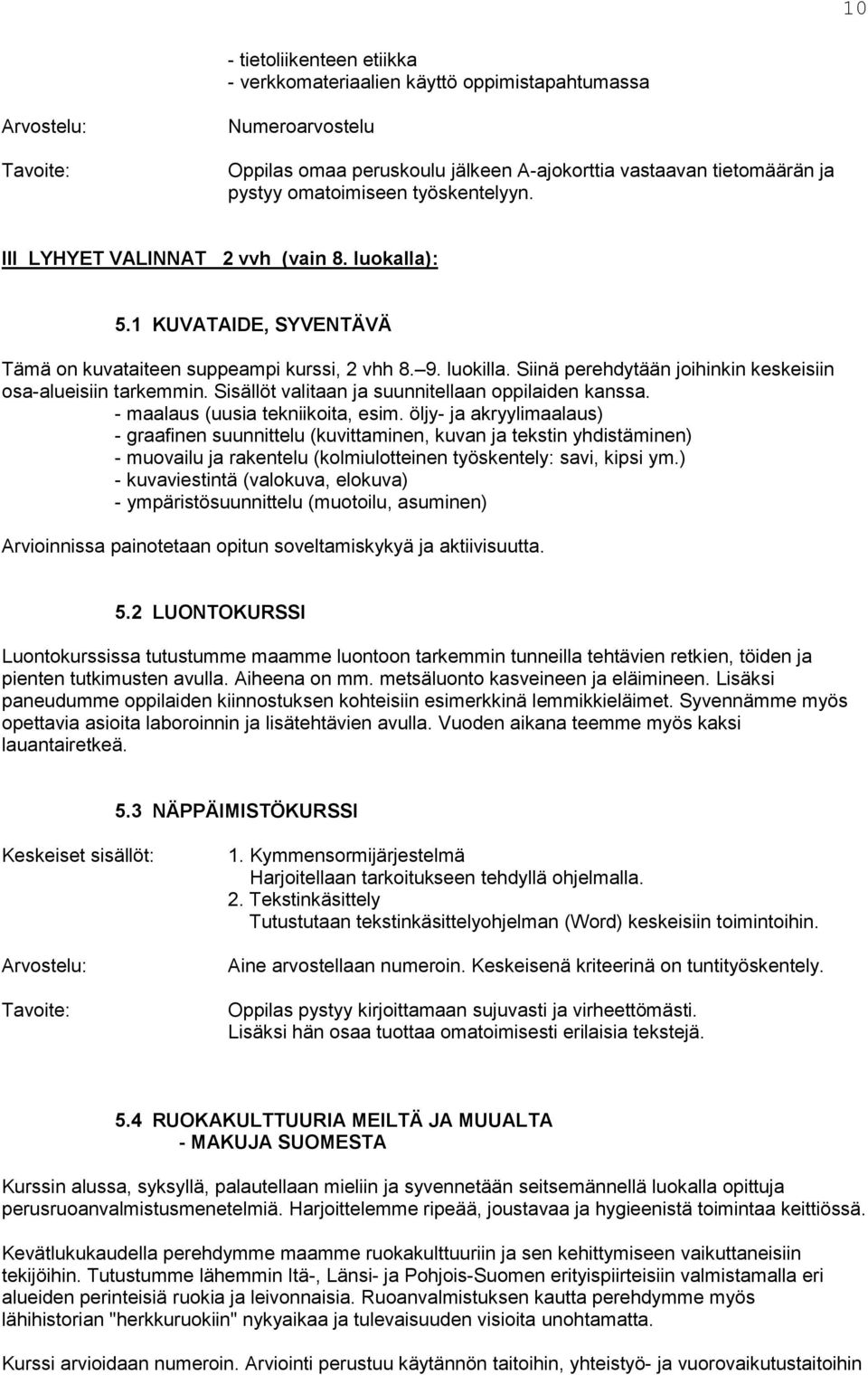 10

- tietoliikenteen etiikka
- verkkomateriaalien käyttö oppimistapahtumassa

Arvostelu: Numeroarvostelu

Tavoite: Oppilas omaa peruskoulu jälkeen A-ajokorttia vastaavan tietomäärän ja pystyy omatoimiseen työskentelyyn.

III LYHYET VALINNAT 2 vvh (vain 8. luokalla):

5.1 KUVATAIDE, SYVENTÄVÄ

Tämä on kuvataiteen suppeampi kurssi, 2 vhh 8.–9. luokilla. Siinä perehdytään joihinkin keskeisiin osa-alueisiin tarkemmin. Sisällöt valitaan ja suunnitellaan oppilaiden kanssa.
- maalaus (uusia tekniikoita, esim. öljy- ja akryylimaalaus)
- graafinen suunnittelu (kuvittaminen, kuvan ja tekstin yhdistäminen)
- muovailu ja rakentelu (kolmiulotteinen työskentely: savi, kipsi ym.)
- kuvaviestintä (valokuva, elokuva)
- ympäristösuunnittelu (muotoilu, asuminen)

Arvioinnissa painotetaan opitun soveltamiskykyä ja aktiivisuutta.

5.2 LUONTOKURSSI

Luontokurssissa tutustumme maamme luontoon tarkemmin tunneilla tehtävien retkien, töiden ja pienten tutkimusten avulla. Aiheena on mm. metsäluonto kasveineen ja eläimineen. Lisäksi paneudumme oppilaiden kiinnostuksen kohteisiin esimerkkinä lemmikkieläimet. Syvennämme myös opettavia asioita laboroinnin ja lisätehtävien avulla. Vuoden aikana teemme myös kaksi lauantairetkeä.

5.3 NÄPPÄIMISTÖKURSSI

Keskeiset sisällöt: 1. Kymmensormijärjestelmä
Harjoitellaan tarkoitukseen tehdyllä ohjelmalla.
2. Tekstinkäsittely
Tutustutaan tekstinkäsittelyohjelman (Word) keskeisiin toimintoihin.

Arvostelu: Aine arvostellaan numeroin. Keskeisenä kriteerinä on tuntityöskentely.

Tavoite: Oppilas pystyy kirjoittamaan sujuvasti ja virheettömästi.
Lisäksi hän osaa tuottaa omatoimisesti erilaisia tekstejä.

5.4 RUOKAKULTTUURIA MEILTÄ JA MUUALTA
- MAKUJA SUOMESTA

Kurssin alussa, syksyllä, palautellaan mieliin ja syvennetään seitsemännellä luokalla opittuja perusruoanvalmistusmenetelmiä. Harjoittelemme ripeää, joustavaa ja hygieenistä toimintaa keittiössä.

Kevätlukukaudella perehdymme maamme ruokakulttuuriin ja sen kehittymiseen vaikuttaneisiin tekijöihin. Tutustumme lähemmin Itä-, Länsi- ja Pohjois-Suomen erityispiirteisiin valmistamalla eri alueiden perinteisiä ruokia ja leivonnaisia. Ruoanvalmistuksen kautta perehdymme myös lähihistorian "herkkuruokiin" nykyaikaa ja tulevaisuuden visioita unohtamatta.

Kurssi arvioidaan numeroin. Arviointi perustuu käytännön taitoihin, yhteistyö- ja vuorovaikutustaitoihin